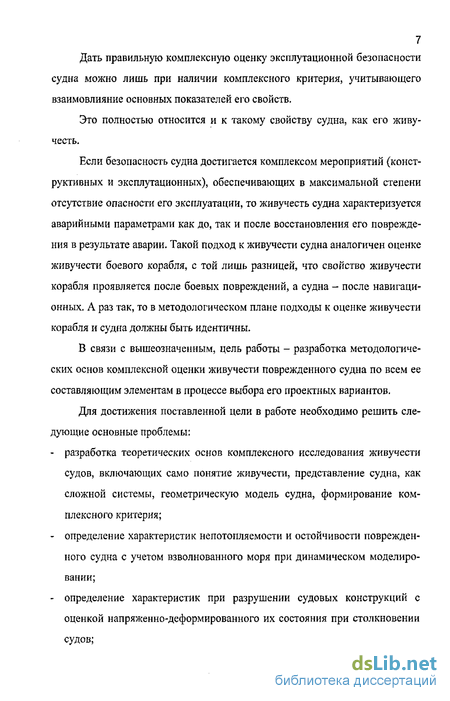 7

Дать правильную комплексную оценку эксплутационной безопасности судна можно лишь при наличии комплексного критерия, учитывающего взаимовлияние основных показателей его свойств.

Это полностью относится и к такому свойству судна, как его живучесть.

Если безопасность судна достигается комплексом мероприятий (конструктивных и эксплутационных), обеспечивающих в максимальной степени отсутствие опасности его эксплуатации, то живучесть судна характеризуется аварийными параметрами как до, так и после восстановления его повреждения в результате аварии. Такой подход к живучести судна аналогичен оценке живучести боевого корабля, с той лишь разницей, что свойство живучести корабля проявляется после боевых повреждений, а судна – после навигационных. А раз так, то в методологическом плане подходы к оценке живучести корабля и судна должны быть идентичны.

В связи с вышеозначенным, цель работы – разработка методологических основ комплексной оценки живучести поврежденного судна по всем ее составляющим элементам в процессе выбора его проектных вариантов.

Для достижения поставленной цели в работе необходимо решить следующие основные проблемы:

- разработка теоретических основ комплексного исследования живучести судов, включающих само понятие живучести, представление судна, как сложной системы, геометрическую модель судна, формирование комплексного критерия;

- определение характеристик непотопляемости и остойчивости поврежденного судна с учетом взволнованного моря при динамическом моделировании;

- определение характеристик при разрушении судовых конструкций с оценкой напряженно-деформированного их состояния при столкновении судов;

dsLib.net
библиотека диссертаций